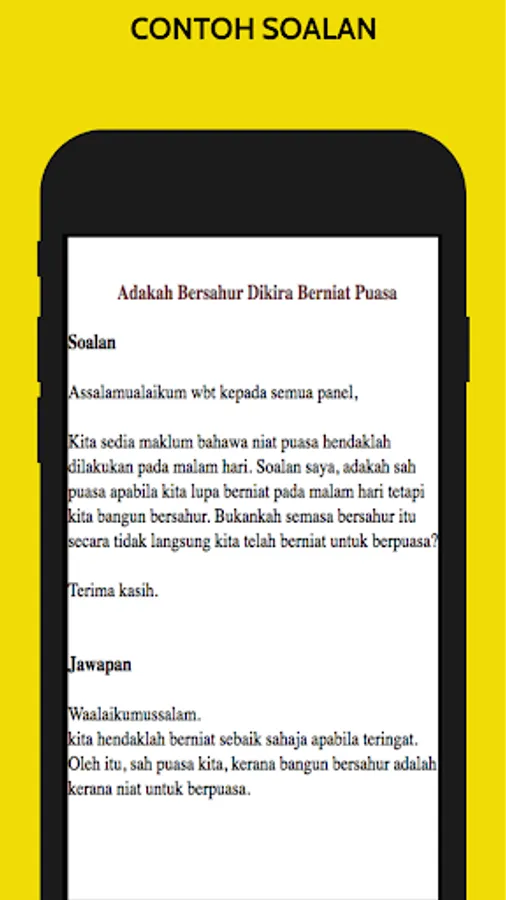 CONTOH SOALAN

Adakah Bersahur Dikira Berniat Puasa

Soalan

Assalamualaikum wbt kepada semua panel,

Kita sedia maklum bahawa niat puasa hendaklah dilakukan pada malam hari. Soalan saya, adakah sah puasa apabila kita lupa berniat pada malam hari tetapi kita bangun bersahur. Bukankah semasa bersahur itu secara tidak langsung kita telah berniat untuk berpuasa?

Terima kasih.

Jawapan

Waalaikumussalam.
kita hendaklah berniat sebaik sahaja apabila teringat. Oleh itu, sah puasa kita, kerana bangun bersahur adalah kerana niat untuk berpuasa.